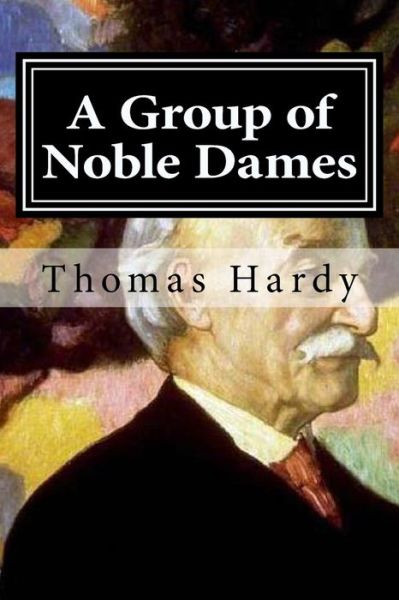 A Group of Noble Dames

Thomas Hardy